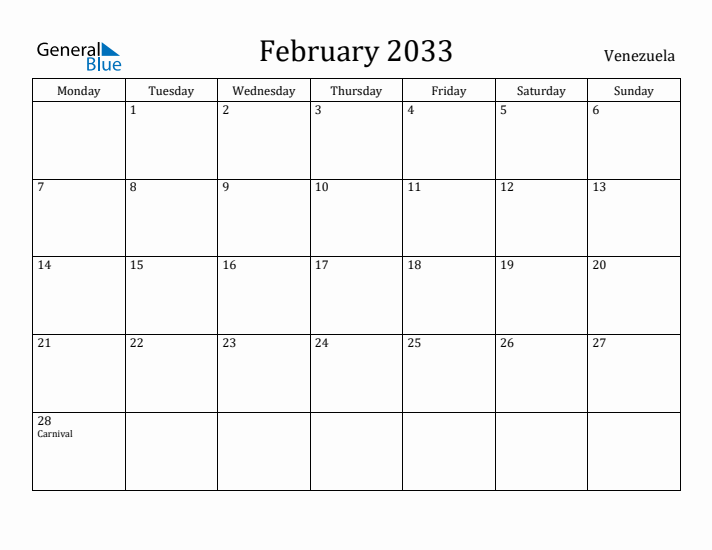 General Blue

February 2033

Venezuela

| Monday | Tuesday | Wednesday | Thursday | Friday | Saturday | Sunday |
|---|---|---|---|---|---|---|
| | 1 | 2 | 3 | 4 | 5 | 6 |
| 7 | 8 | 9 | 10 | 11 | 12 | 13 |
| 14 | 15 | 16 | 17 | 18 | 19 | 20 |
| 21 | 22 | 23 | 24 | 25 | 26 | 27 |
| 28 Carnival | | | | | | |